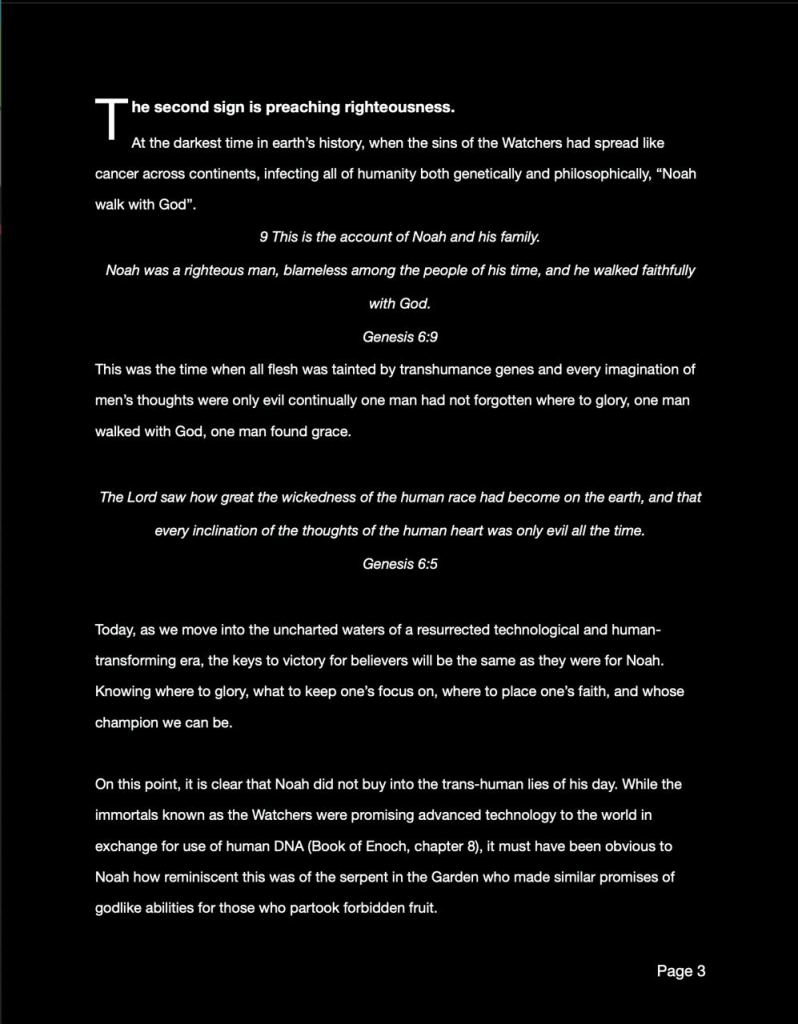 The second sign is preaching righteousness.

At the darkest time in earth's history, when the sins of the Watchers had spread like cancer across continents, infecting all of humanity both genetically and philosophically, "Noah walk with God".

9 This is the account of Noah and his family.

Noah was a righteous man, blameless among the people of his time, and he walked faithfully with God.

Genesis 6:9

This was the time when all flesh was tainted by transhumance genes and every imagination of men's thoughts were only evil continually one man had not forgotten where to glory, one man walked with God, one man found grace.

The Lord saw how great the wickedness of the human race had become on the earth, and that every inclination of the thoughts of the human heart was only evil all the time.

Genesis 6:5

Today, as we move into the uncharted waters of a resurrected technological and human-transforming era, the keys to victory for believers will be the same as they were for Noah. Knowing where to glory, what to keep one's focus on, where to place one's faith, and whose champion we can be.

On this point, it is clear that Noah did not buy into the trans-human lies of his day. While the immortals known as the Watchers were promising advanced technology to the world in exchange for use of human DNA (Book of Enoch, chapter 8), it must have been obvious to Noah how reminiscent this was of the serpent in the Garden who made similar promises of godlike abilities for those who partook forbidden fruit.

Page 3